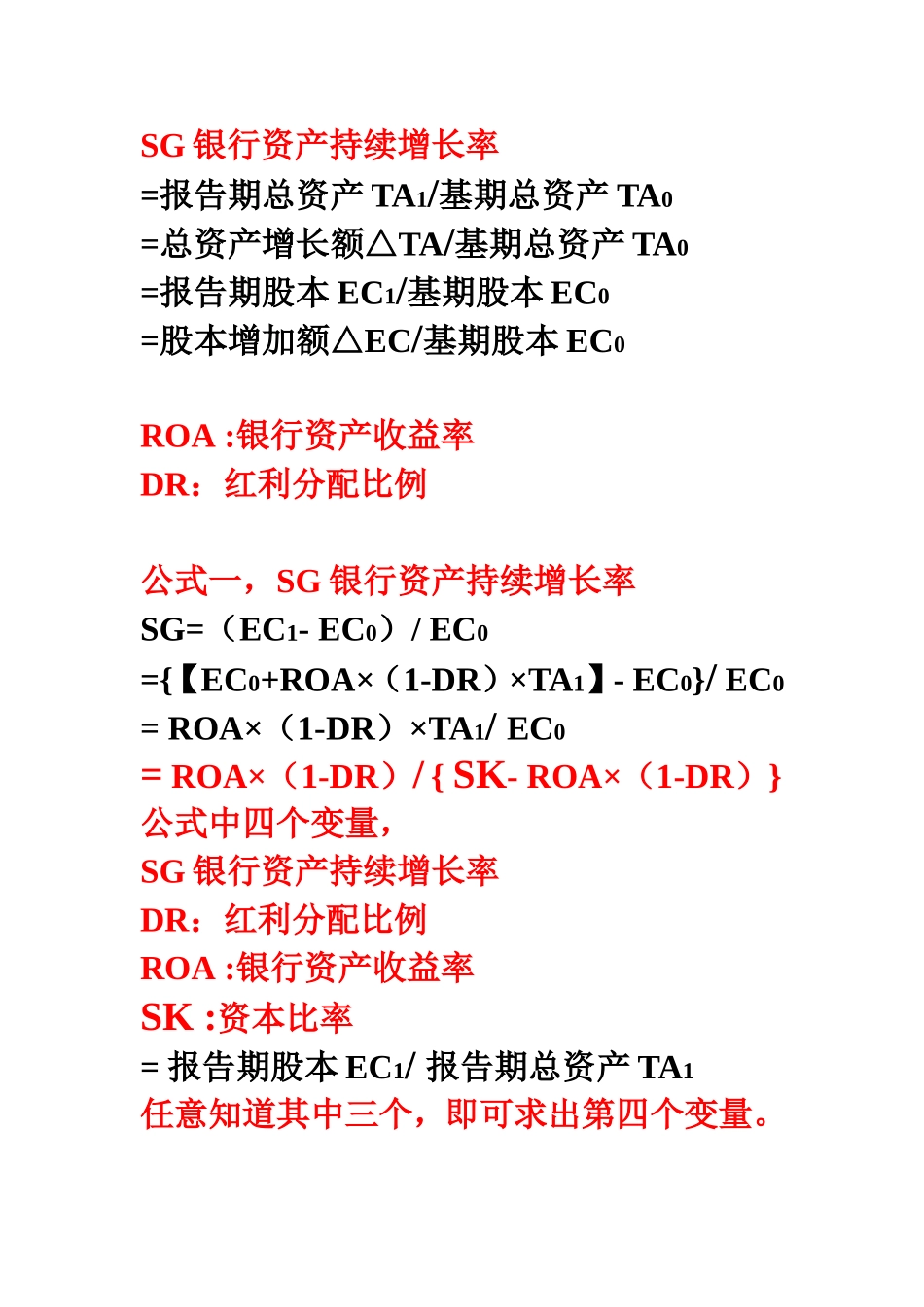 SG 银行资产持续增长率
=报告期总资产 $TA_1$/基期总资产 $TA_0$
=总资产增长额△TA/基期总资产 $TA_0$
=报告期股本 $EC_1$/基期股本 $EC_0$
=股本增加额△EC/基期股本 $EC_0$

ROA :银行资产收益率
DR：红利分配比例

公式一，SG 银行资产持续增长率
SG=（$EC_1$- $EC_0$）/ $EC_0$
={【$EC_0$+ROA×（1-DR）×$TA_1$】- $EC_0$}/ $EC_0$
= ROA×（1-DR）×$TA_1$/ $EC_0$
= ROA×（1-DR）/ { SK- ROA×（1-DR）}
公式中四个变量，
SG 银行资产持续增长率
DR：红利分配比例
ROA :银行资产收益率
SK :资本比率
= 报告期股本 $EC_1$/ 报告期总资产 $TA_1$
任意知道其中三个，即可求出第四个变量。